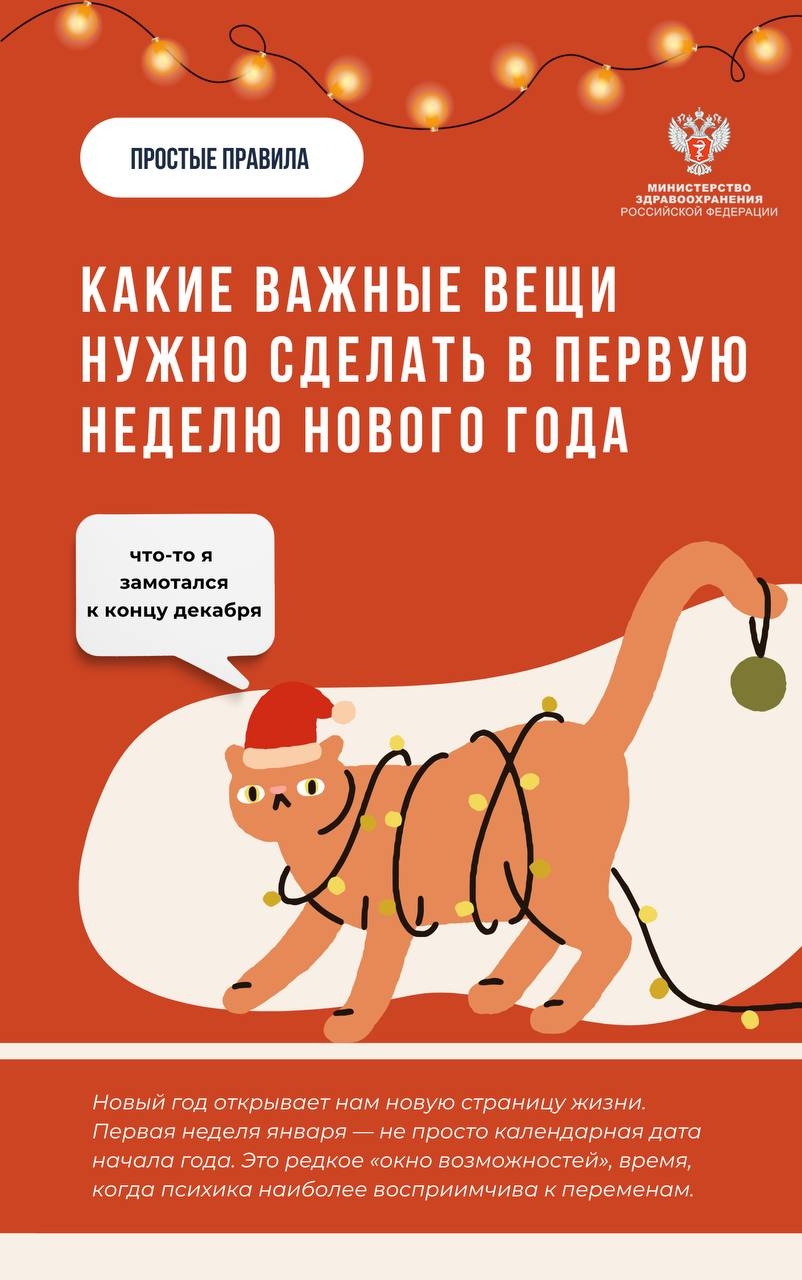 ПРОСТЫЕ ПРАВИЛА

МИНИСТЕРСТВО ЗДРАВООХРАНЕНИЯ РОССИЙСКОЙ ФЕДЕРАЦИИ

КАКИЕ ВАЖНЫЕ ВЕЩИ НУЖНО СДЕЛАТЬ В ПЕРВУЮ НЕДЕЛЮ НОВОГО ГОДА

что-то я замотался к концу декабря

Новый год открывает нам новую страницу жизни. Первая неделя января — не просто календарная дата начала года. Это редкое «окно возможностей», время, когда психика наиболее восприимчива к переменам.